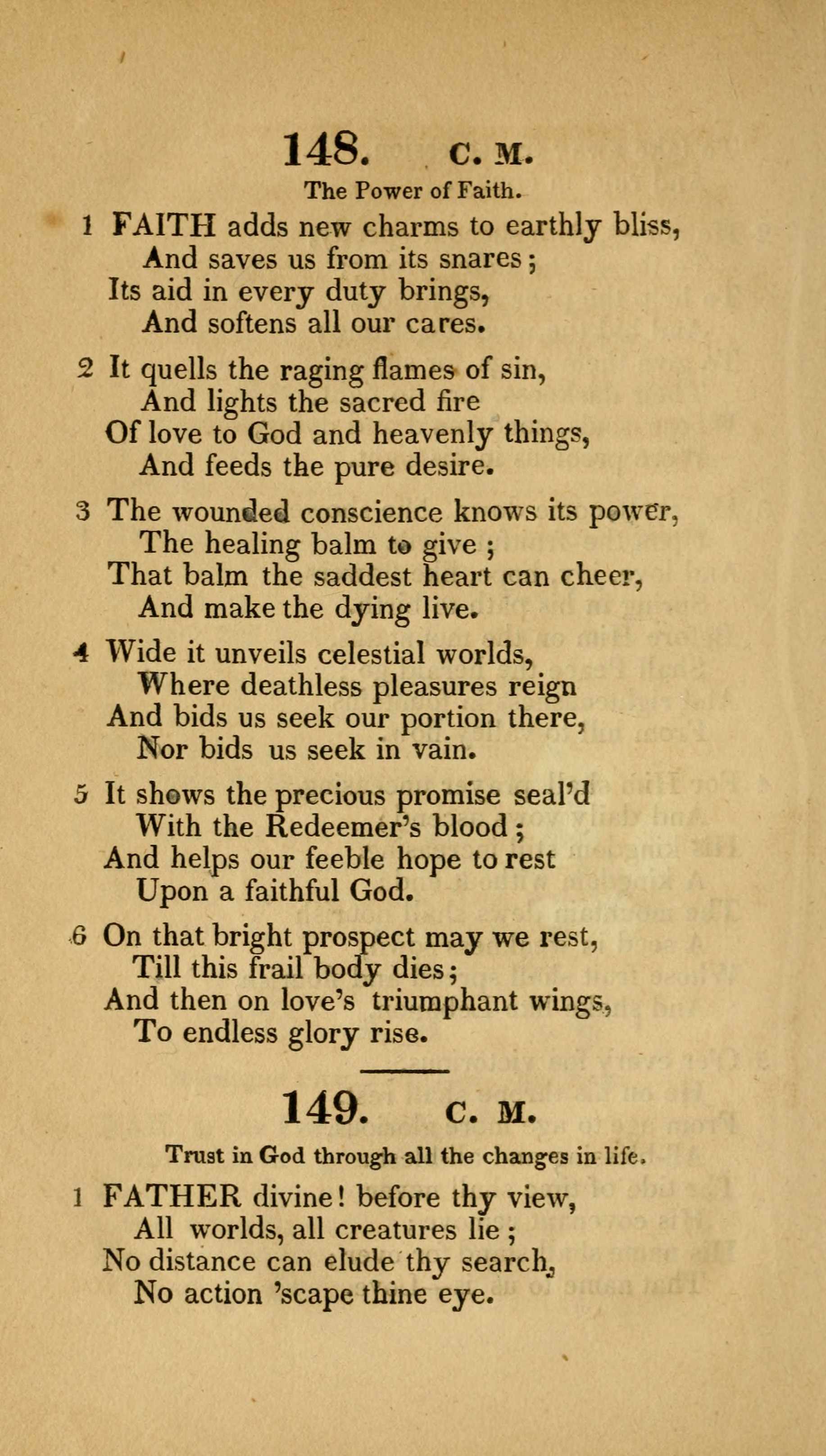 148. C. M.

The Power of Faith.

1 FAITH adds new charms to earthly bliss,
And saves us from its snares;
Its aid in every duty brings,
And softens all our cares.

2 It quells the raging flames of sin,
And lights the sacred fire
Of love to God and heavenly things,
And feeds the pure desire.

3 The wounded conscience knows its power,
The healing balm to give;
That balm the saddest heart can cheer,
And make the dying live.

4 Wide it unveils celestial worlds,
Where deathless pleasures reign
And bids us seek our portion there,
Nor bids us seek in vain.

5 It shows the precious promise seal'd
With the Redeemer's blood;
And helps our feeble hope to rest
Upon a faithful God.

6 On that bright prospect may we rest,
Till this frail body dies;
And then on love's triumphant wings,
To endless glory rise.

149. C. M.

Trust in God through all the changes in life.

1 FATHER divine! before thy view,
All worlds, all creatures lie;
No distance can elude thy search,
No action 'scape thine eye.